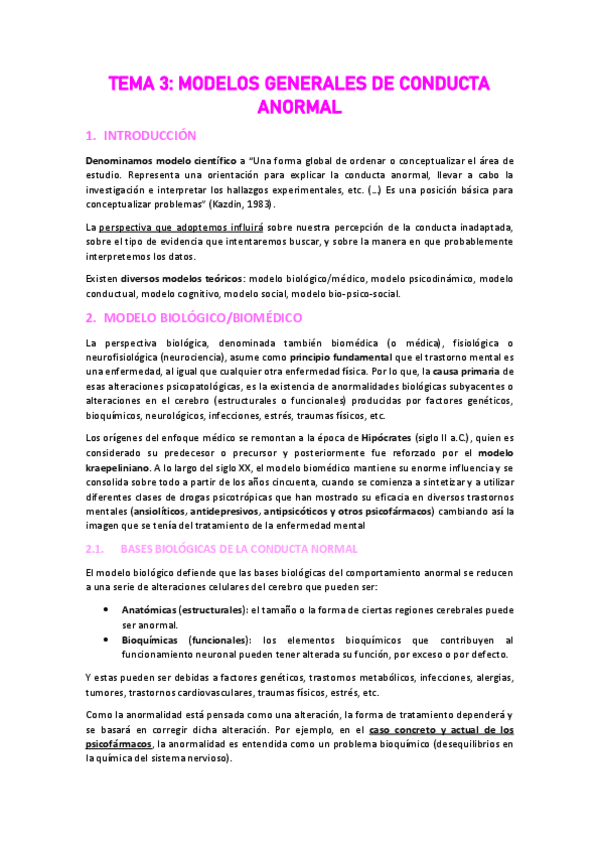 TEMA 3: MODELOS GENERALES DE CONDUCTA ANORMAL

1. INTRODUCCIÓN

Denominamos modelo científico a "Una forma global de ordenar o conceptualizar el área de estudio. Representa una orientación para explicar la conducta anormal, llevar a cabo la investigación e interpretar los hallazgos experimentales, etc. (…) Es una posición básica para conceptualizar problemas" (Kazdin, 1983).

La perspectiva que adoptemos influirá sobre nuestra percepción de la conducta inadaptada, sobre el tipo de evidencia que intentaremos buscar, y sobre la manera en que probablemente interpretemos los datos.

Existen diversos modelos teóricos: modelo biológico/médico, modelo psicodinámico, modelo conductual, modelo cognitivo, modelo social, modelo bio-psico-social.

2. MODELO BIOLÓGICO/BIOMÉDICO

La perspectiva biológica, denominada también biomédica (o médica), fisiológica o neurofisiológica (neurociencia), asume como principio fundamental que el trastorno mental es una enfermedad, al igual que cualquier otra enfermedad física. Por lo que, la causa primaria de esas alteraciones psicopatológicas, es la existencia de anormalidades biológicas subyacentes o alteraciones en el cerebro (estructurales o funcionales) producidas por factores genéticos, bioquímicos, neurológicos, infecciones, estrés, traumas físicos, etc.

Los orígenes del enfoque médico se remontan a la época de Hipócrates (siglo II a.C.), quien es considerado su predecesor o precursor y posteriormente fue reforzado por el modelo kraepeliniano. A lo largo del siglo XX, el modelo biomédico mantiene su enorme influencia y se consolida sobre todo a partir de los años cincuenta, cuando se comienza a sintetizar y a utilizar diferentes clases de drogas psicotrópicas que han mostrado su eficacia en diversos trastornos mentales (ansiolíticos, antidepresivos, antipsicóticos y otros psicofármacos) cambiando así la imagen que se tenía del tratamiento de la enfermedad mental

2.1. BASES BIOLÓGICAS DE LA CONDUCTA NORMAL

El modelo biológico defiende que las bases biológicas del comportamiento anormal se reducen a una serie de alteraciones celulares del cerebro que pueden ser:

• Anatómicas (estructurales): el tamaño o la forma de ciertas regiones cerebrales puede ser anormal.
• Bioquímicas (funcionales): los elementos bioquímicos que contribuyen al funcionamiento neuronal pueden tener alterada su función, por exceso o por defecto.

Y estas pueden ser debidas a factores genéticos, trastornos metabólicos, infecciones, alergias, tumores, trastornos cardiovasculares, traumas físicos, estrés, etc.

Como la anormalidad está pensada como una alteración, la forma de tratamiento dependerá y se basará en corregir dicha alteración. Por ejemplo, en el caso concreto y actual de los psicofármacos, la anormalidad es entendida como un problema bioquímico (desequilibrios en la química del sistema nervioso).